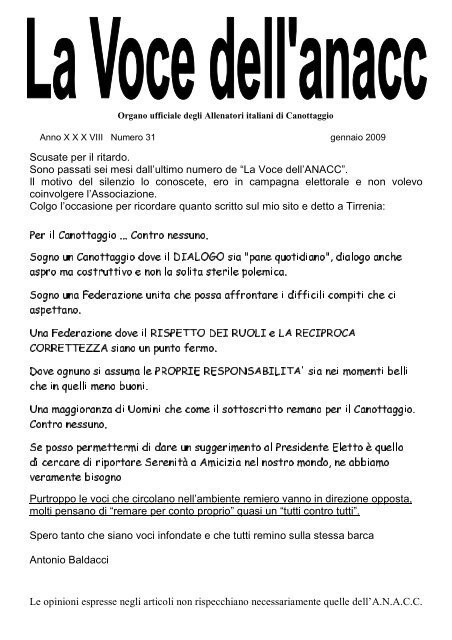 La Voce dell'anacc

Organo ufficiale degli Allenatori italiani di Canottaggio

Anno X X X VIII Numero 31 gennaio 2009

Scusate per il ritardo.
Sono passati sei mesi dall'ultimo numero de "La Voce dell'ANACC".
Il motivo del silenzio lo conoscete, ero in campagna elettorale e non volevo coinvolgere l'Associazione.
Colgo l'occasione per ricordare quanto scritto sul mio sito e detto a Tirrenia:

Per il Canottaggio ... Contro nessuno.

Sogno un Canottaggio dove il DIALOGO sia "pane quotidiano", dialogo anche aspro ma costruttivo e non la solita sterile polemica.

Sogno una Federazione unita che possa affrontare i difficili compiti che ci aspettano.

Una Federazione dove il RISPETTO DEI RUOLI e LA RECIPROCA CORRETTEZZA siano un punto fermo.

Dove ognuno si assuma le PROPRIE RESPONSABILITA' sia nei momenti belli che in quelli meno buoni.

Una maggioranza di Uomini che come il sottoscritto remano per il Canottaggio. Contro nessuno.

Se posso permettermi di dare un suggerimento al Presidente Eletto è quello di cercare di riportare Serenità a Amicizia nel nostro mondo, ne abbiamo veramente bisogno

Purtroppo le voci che circolano nell'ambiente remiero vanno in direzione opposta, molti pensano di "remare per conto proprio" quasi un "tutti contro tutti".

Spero tanto che siano voci infondate e che tutti remino sulla stessa barca

Antonio Baldacci

Le opinioni espresse negli articoli non rispecchiano necessariamente quelle dell'A.N.A.C.C.